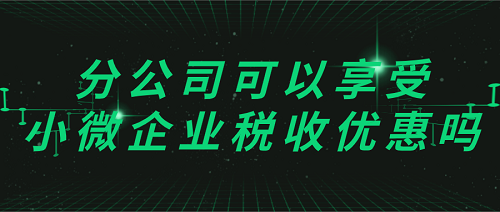 分公司可以享受
小微企业税收优惠吗